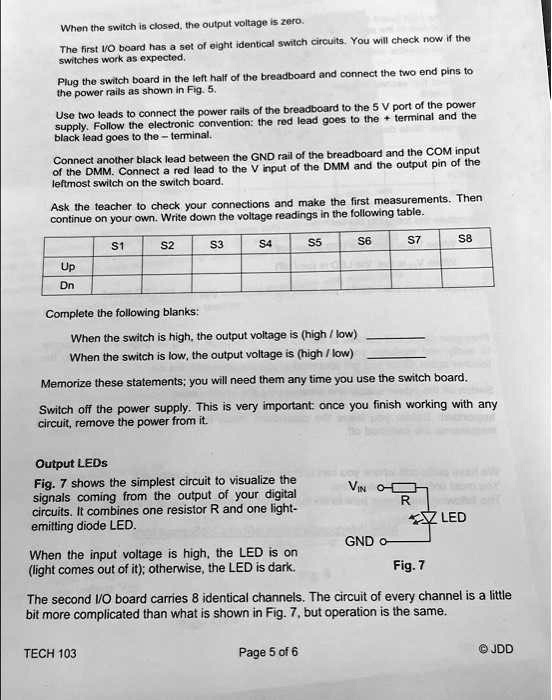 When the switch is closed, the output voltage is zero.

The first I/O board has a set of eight identical switch circuits. You will check now if the switches work as expected.

Plug the switch board in the left half of the breadboard and connect the two end pins to the power rails as shown in Fig. 5.

Use two leads to connect the power rails of the breadboard to the 5 V port of the power supply. Follow the electronic convention: the red lead goes to the + terminal and the black lead goes to the – terminal.

Connect another black lead between the GND rail of the breadboard and the COM input of the DMM. Connect a red lead to the V input of the DMM and the output pin of the leftmost switch on the switch board.

Ask the teacher to check your connections and make the first measurements. Then continue on your own. Write down the voltage readings in the following table.

| | S1 | S2 | S3 | S4 | S5 | S6 | S7 | S8 |
|---|---|---|---|---|---|---|---|---|
| Up | | | | | | | | |
| Dn | | | | | | | | |

Complete the following blanks:

When the switch is high, the output voltage is (high / low) ________

When the switch is low, the output voltage is (high / low) ________

Memorize these statements; you will need them any time you use the switch board.

Switch off the power supply. This is very important: once you finish working with any circuit, remove the power from it.

Output LEDs

Fig. 7 shows the simplest circuit to visualize the signals coming from the output of your digital circuits. It combines one resistor R and one light-emitting diode LED.

When the input voltage is high, the LED is on (light comes out of it); otherwise, the LED is dark.

$V_{IN}$
R
LED
GND
Fig. 7

The second I/O board carries 8 identical channels. The circuit of every channel is a little bit more complicated than what is shown in Fig. 7, but operation is the same.

TECH 103

Page 5 of 6

© JDD